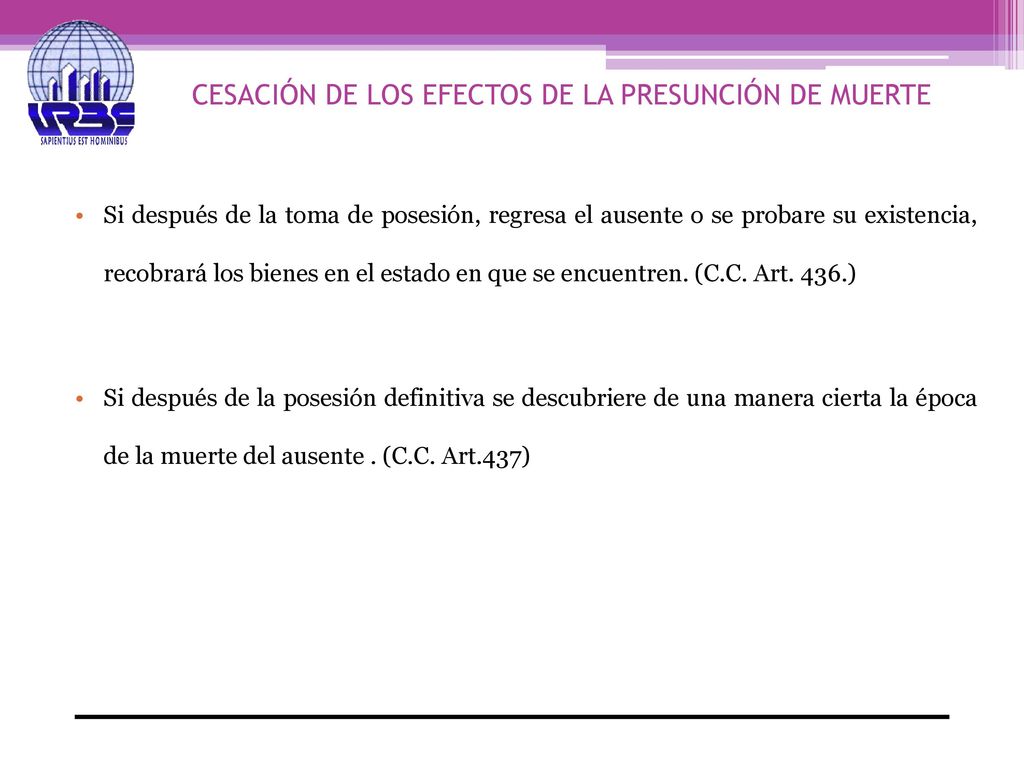 URBE
SAPIENTIUS EST HOMINIBUS

CESACIÓN DE LOS EFECTOS DE LA PRESUNCIÓN DE MUERTE

• Si después de la toma de posesión, regresa el ausente o se probare su existencia, recobrará los bienes en el estado en que se encuentren. (C.C. Art. 436.)

• Si después de la posesión definitiva se descubriere de una manera cierta la época de la muerte del ausente . (C.C. Art.437)